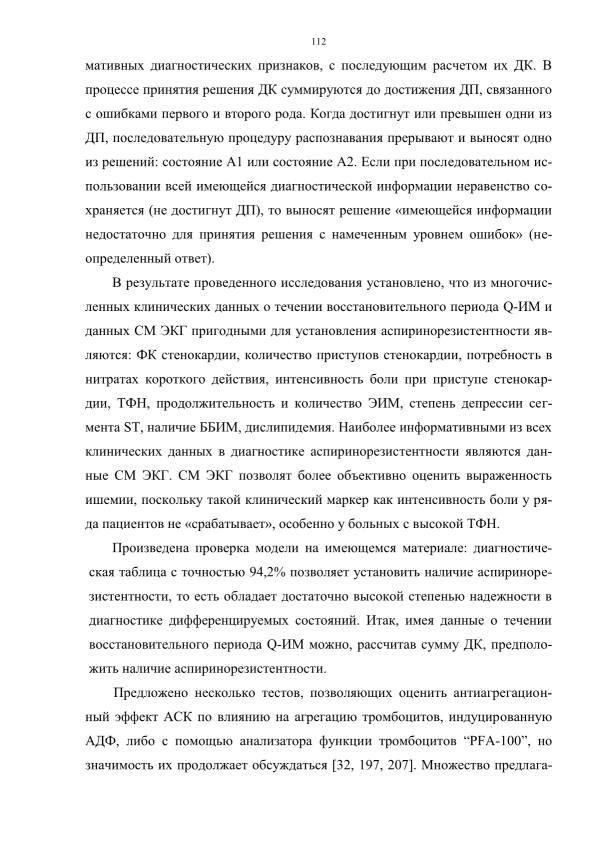 112

мативных диагностических признаков, с последующим расчетом их ДК. В процессе принятия решения ДК суммируются до достижения ДП, связанного с ошибками первого и второго рода. Когда достигнут или превышен одни из ДП, последовательную процедуру распознавания прерывают и выносят одно из решений: состояние А1 или состояние А2. Если при последовательном использовании всей имеющейся диагностической информации неравенство сохраняется (не достигнут ДП), то выносят решение «имеющейся информации недостаточно для принятия решения с намеченным уровнем ошибок» (неопределенный ответ).

В результате проведенного исследования установлено, что из многочисленных клинических данных о течении восстановительного периода Q-ИМ и данных СМ ЭКГ пригодными для установления аспиринорезистентности являются: ФК стенокардии, количество приступов стенокардии, потребность в нитратах короткого действия, интенсивность боли при приступе стенокардии, ТФН, продолжительность и количество ЭИМ, степень депрессии сегмента ST, наличие ББИМ, дислипидемия. Наиболее информативными из всех клинических данных в диагностике аспиринорезистентности являются данные СМ ЭКГ. СМ ЭКГ позволят более объективно оценить выраженность ишемии, поскольку такой клинический маркер как интенсивность боли у ряда пациентов не «срабатывает», особенно у больных с высокой ТФН.

Произведена проверка модели на имеющемся материале: диагностическая таблица с точностью 94,2% позволяет установить наличие аспиринорезистентности, то есть обладает достаточно высокой степенью надежности в диагностике дифференцируемых состояний. Итак, имея данные о течении восстановительного периода Q-ИМ можно, рассчитав сумму ДК, предположить наличие аспиринорезистентности.

Предложено несколько тестов, позволяющих оценить антиагрегационный эффект АСК по влиянию на агрегацию тромбоцитов, индуцированную АДФ, либо с помощью анализатора функции тромбоцитов “PFA-100”, но значимость их продолжает обсуждаться [32, 197, 207]. Множество предлага-